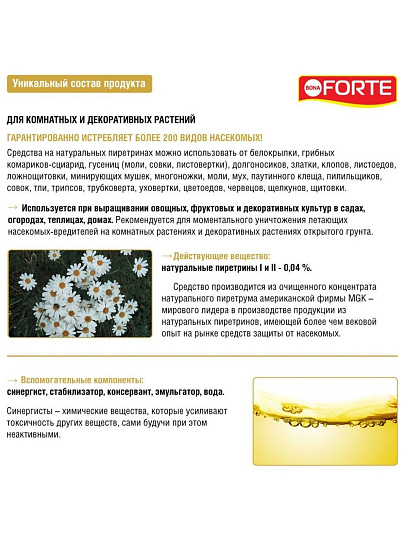 Уникальный состав продукта

BONA FORTE

ДЛЯ КОМНАТНЫХ И ДЕКОРАТИВНЫХ РАСТЕНИЙ

ГАРАНТИРОВАННО ИСТРЕБЛЯЕТ БОЛЕЕ 200 ВИДОВ НАСЕКОМЫХ!

Средства на натуральных пиретринах можно использовать от белокрылки, грибных комариков-сциарид, гусениц (моли, совки, листовертки), долгоносиков, златки, клопов, листоедов, ложнощитовки, минирующих мушек, многоножки, моли, мух, паутинного клеща, пилильщиков, совок, тли, трипсов, трубковерта, уховертки, цветоедов, червецов, щелкунов, щитовки.

→ Используется при выращивании овощных, фруктовых и декоративных культур в садах, огородах, теплицах, домах. Рекомендуется для моментального уничтожения летающих насекомых-вредителей на комнатных растениях и декоративных растениях открытого грунта.

→ Действующее вещество:
натуральные пиретрины I и II - 0,04 %.

Средство производится из очищенного концентрата натурального пиретрума американской фирмы MGK – мирового лидера в производстве продукции из натуральных пиретринов, имеющей более чем вековой опыт на рынке средств защиты от насекомых.

→ Вспомогательные компоненты:
синергист, стабилизатор, консервант, эмульгатор, вода.

Синергисты – химические вещества, которые усиливают токсичность других веществ, сами будучи при этом неактивными.